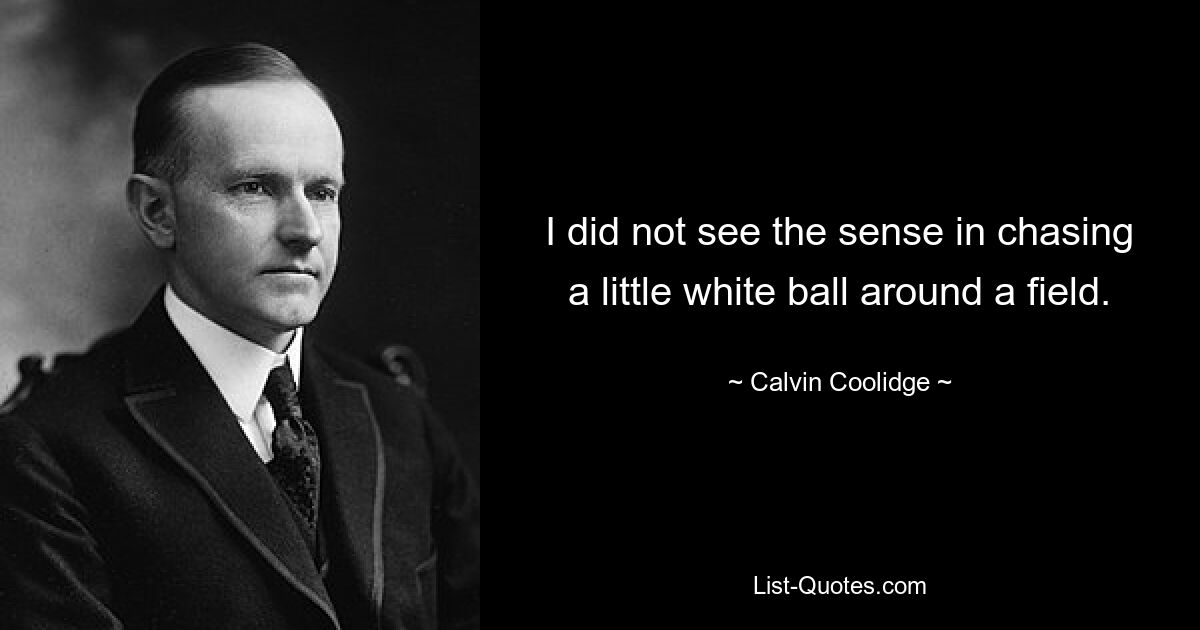 I did not see the sense in chasing a little white ball around a field.

~ Calvin Coolidge ~

List-Quotes.com